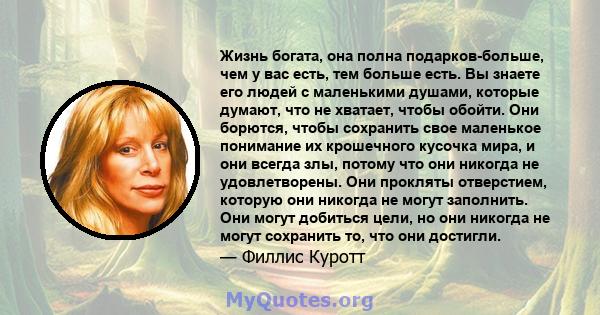 Жизнь богата, она полна подарков-больше, чем у вас есть, тем больше есть. Вы знаете его людей с маленькими душами, которые думают, что не хватает, чтобы обойти. Они борются, чтобы сохранить свое маленькое понимание их крошечного кусочка мира, и они всегда злы, потому что они никогда не удовлетворены. Они прокляты отверстием, которую они никогда не могут заполнить. Они могут добиться цели, но они никогда не могут сохранить то, что они достигли.
— Филлис Куротт

MyQuotes.org